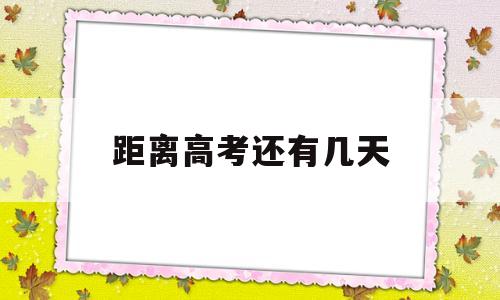 距离高考还有几天